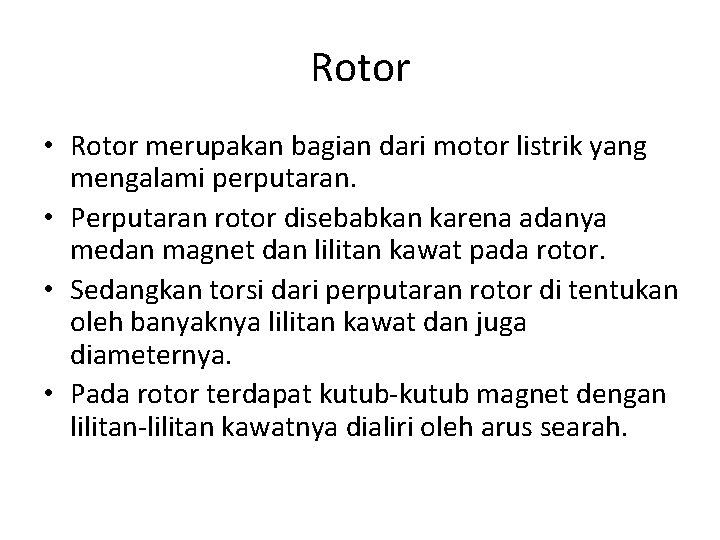 Rotor

• Rotor merupakan bagian dari motor listrik yang mengalami perputaran.
• Perputaran rotor disebabkan karena adanya medan magnet dan lilitan kawat pada rotor.
• Sedangkan torsi dari perputaran rotor di tentukan oleh banyaknya lilitan kawat dan juga diameternya.
• Pada rotor terdapat kutub-kutub magnet dengan lilitan-lilitan kawatnya dialiri oleh arus searah.